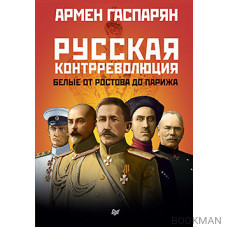 АРМЕН ГАСПАРЯН

РУССКАЯ КОНТРРЕВОЛЮЦИЯ

БЕЛЫЕ ОТ РОСТОВА ДО ПАРИЖА

BOOKMAN